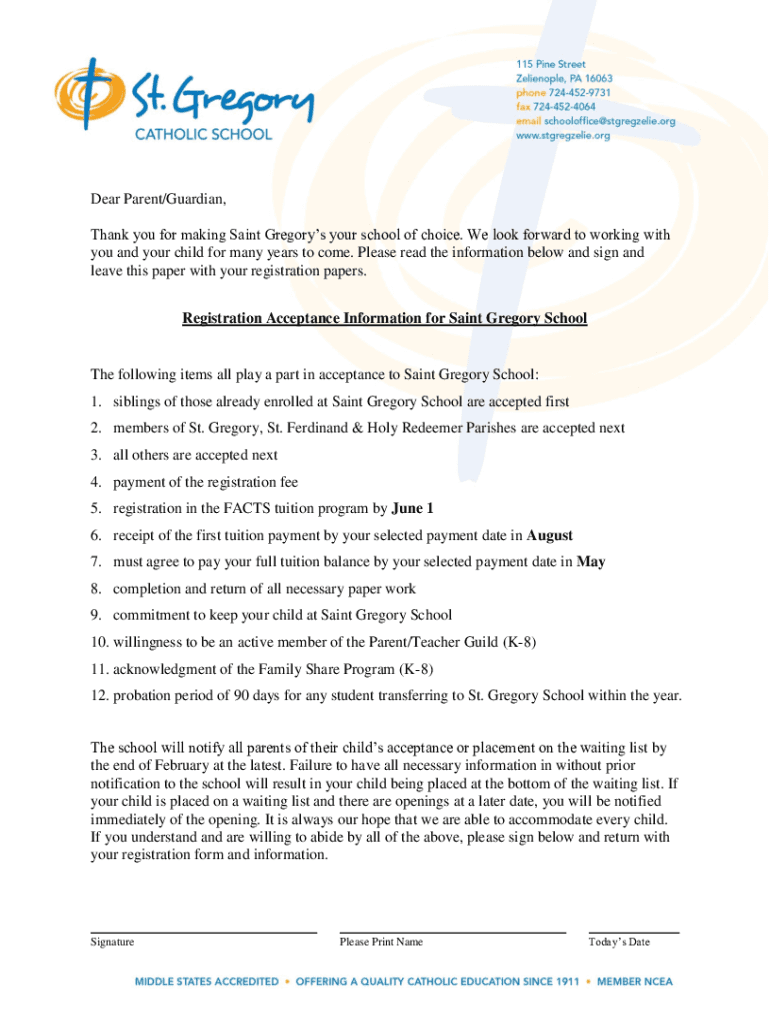 St. Gregory
CATHOLIC SCHOOL

115 Pine Street
Zelienople, PA 16063
phone 724-452-9731
fax 724-452-4064
email schooloffice@stgregzelie.org
www.stgregzelie.org

Dear Parent/Guardian,

Thank you for making Saint Gregory's your school of choice. We look forward to working with you and your child for many years to come. Please read the information below and sign and leave this paper with your registration papers.

Registration Acceptance Information for Saint Gregory School

The following items all play a part in acceptance to Saint Gregory School:

1. siblings of those already enrolled at Saint Gregory School are accepted first
2. members of St. Gregory, St. Ferdinand & Holy Redeemer Parishes are accepted next
3. all others are accepted next
4. payment of the registration fee
5. registration in the FACTS tuition program by June 1
6. receipt of the first tuition payment by your selected payment date in August
7. must agree to pay your full tuition balance by your selected payment date in May
8. completion and return of all necessary paper work
9. commitment to keep your child at Saint Gregory School
10. willingness to be an active member of the Parent/Teacher Guild (K-8)
11. acknowledgment of the Family Share Program (K-8)
12. probation period of 90 days for any student transferring to St. Gregory School within the year.

The school will notify all parents of their child's acceptance or placement on the waiting list by the end of February at the latest. Failure to have all necessary information in without prior notification to the school will result in your child being placed at the bottom of the waiting list. If your child is placed on a waiting list and there are openings at a later date, you will be notified immediately of the opening. It is always our hope that we are able to accommodate every child. If you understand and are willing to abide by all of the above, please sign below and return with your registration form and information.

Signature

Please Print Name

Today's Date

MIDDLE STATES ACCREDITED • OFFERING A QUALITY CATHOLIC EDUCATION SINCE 1911 • MEMBER NCEA